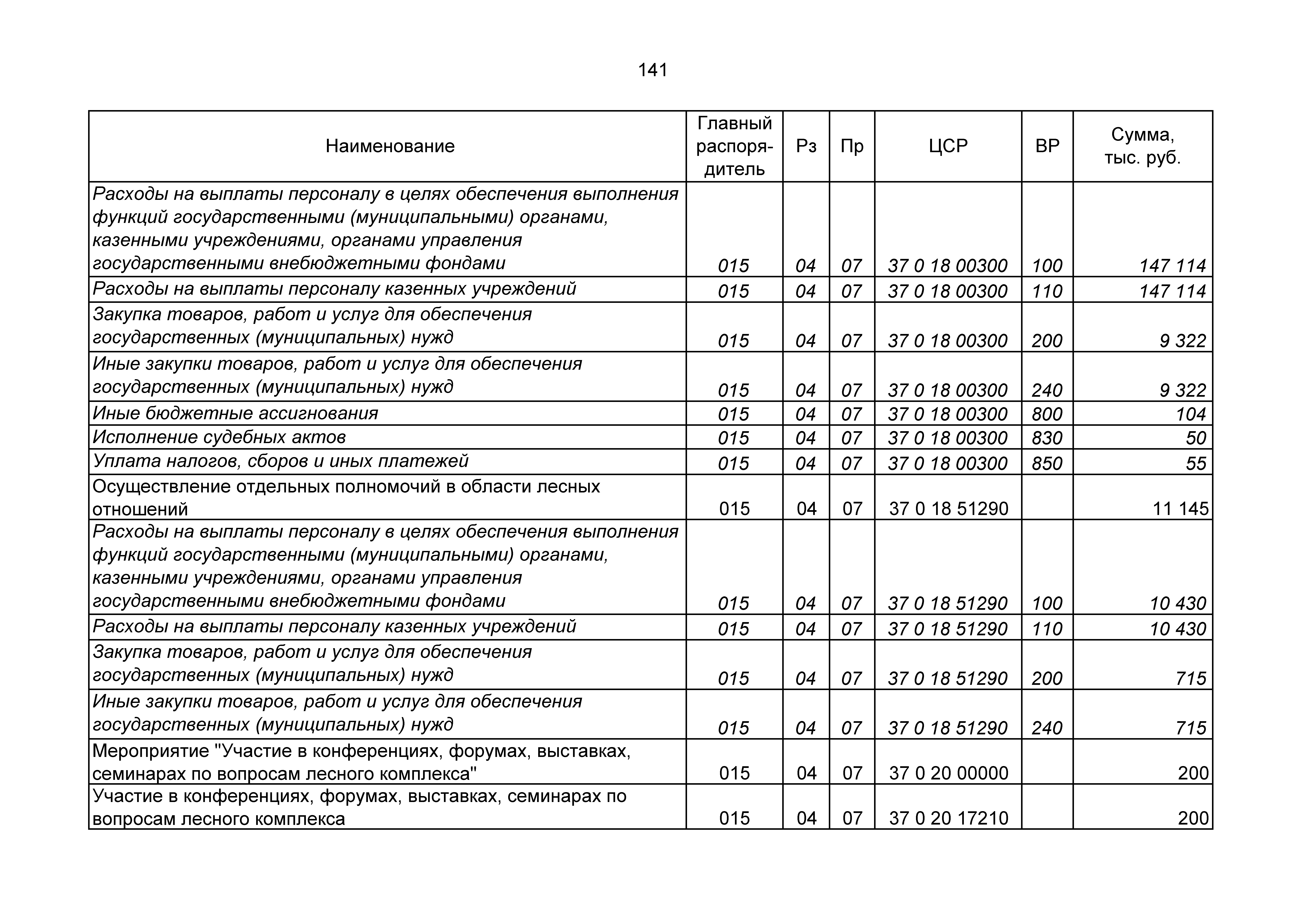 141

| Наименование | Главный распорядитель | Рз | Пр | ЦСР | ВР | Сумма, тыс. руб. |
|---|---|---|---|---|---|---|
| Расходы на выплаты персоналу в целях обеспечения выполнения функций государственными (муниципальными) органами, казенными учреждениями, органами управления государственными внебюджетными фондами | 015 | 04 | 07 | 37 0 18 00300 | 100 | 147 114 |
| Расходы на выплаты персоналу казенных учреждений | 015 | 04 | 07 | 37 0 18 00300 | 110 | 147 114 |
| Закупка товаров, работ и услуг для обеспечения государственных (муниципальных) нужд | 015 | 04 | 07 | 37 0 18 00300 | 200 | 9 322 |
| Иные закупки товаров, работ и услуг для обеспечения государственных (муниципальных) нужд | 015 | 04 | 07 | 37 0 18 00300 | 240 | 9 322 |
| Иные бюджетные ассигнования | 015 | 04 | 07 | 37 0 18 00300 | 800 | 104 |
| Исполнение судебных актов | 015 | 04 | 07 | 37 0 18 00300 | 830 | 50 |
| Уплата налогов, сборов и иных платежей | 015 | 04 | 07 | 37 0 18 00300 | 850 | 55 |
| Осуществление отдельных полномочий в области лесных отношений | 015 | 04 | 07 | 37 0 18 51290 | | 11 145 |
| Расходы на выплаты персоналу в целях обеспечения выполнения функций государственными (муниципальными) органами, казенными учреждениями, органами управления государственными внебюджетными фондами | 015 | 04 | 07 | 37 0 18 51290 | 100 | 10 430 |
| Расходы на выплаты персоналу казенных учреждений | 015 | 04 | 07 | 37 0 18 51290 | 110 | 10 430 |
| Закупка товаров, работ и услуг для обеспечения государственных (муниципальных) нужд | 015 | 04 | 07 | 37 0 18 51290 | 200 | 715 |
| Иные закупки товаров, работ и услуг для обеспечения государственных (муниципальных) нужд | 015 | 04 | 07 | 37 0 18 51290 | 240 | 715 |
| Мероприятие "Участие в конференциях, форумах, выставках, семинарах по вопросам лесного комплекса" | 015 | 04 | 07 | 37 0 20 00000 | | 200 |
| Участие в конференциях, форумах, выставках, семинарах по вопросам лесного комплекса | 015 | 04 | 07 | 37 0 20 17210 | | 200 |